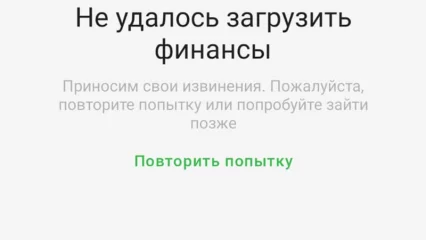 Не удалось загрузить финансы

Приносим свои извинения. Пожалуйста, повторите попытку или попробуйте зайти позже

Повторить попытку